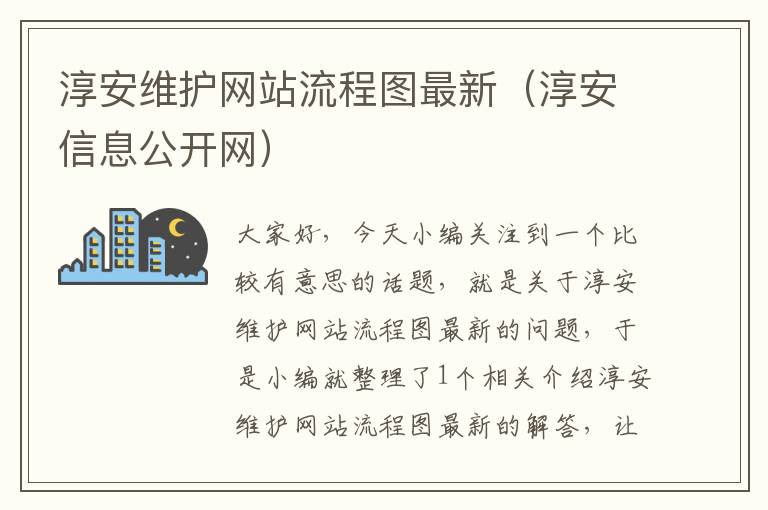 淳安维护网站流程图最新（淳安信息公开网）

大家好，今天小编关注到一个比较有意思的话题，就是关于淳安维护网站流程图最新的问题，于是小编就整理了1个相关介绍淳安维护网站流程图最新的解答，让